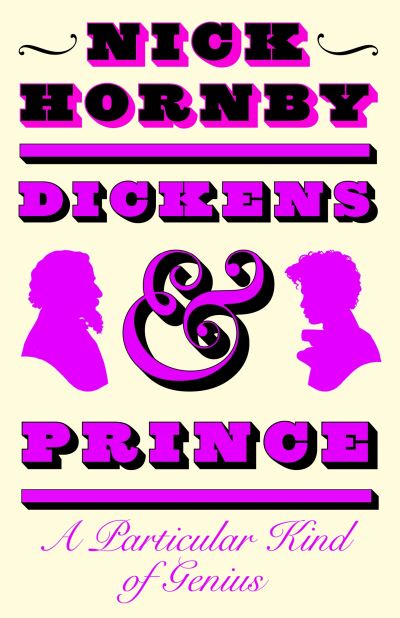 NICK HORNBY

DICKENS

&

PRINCE

A Particular Kind of Genius